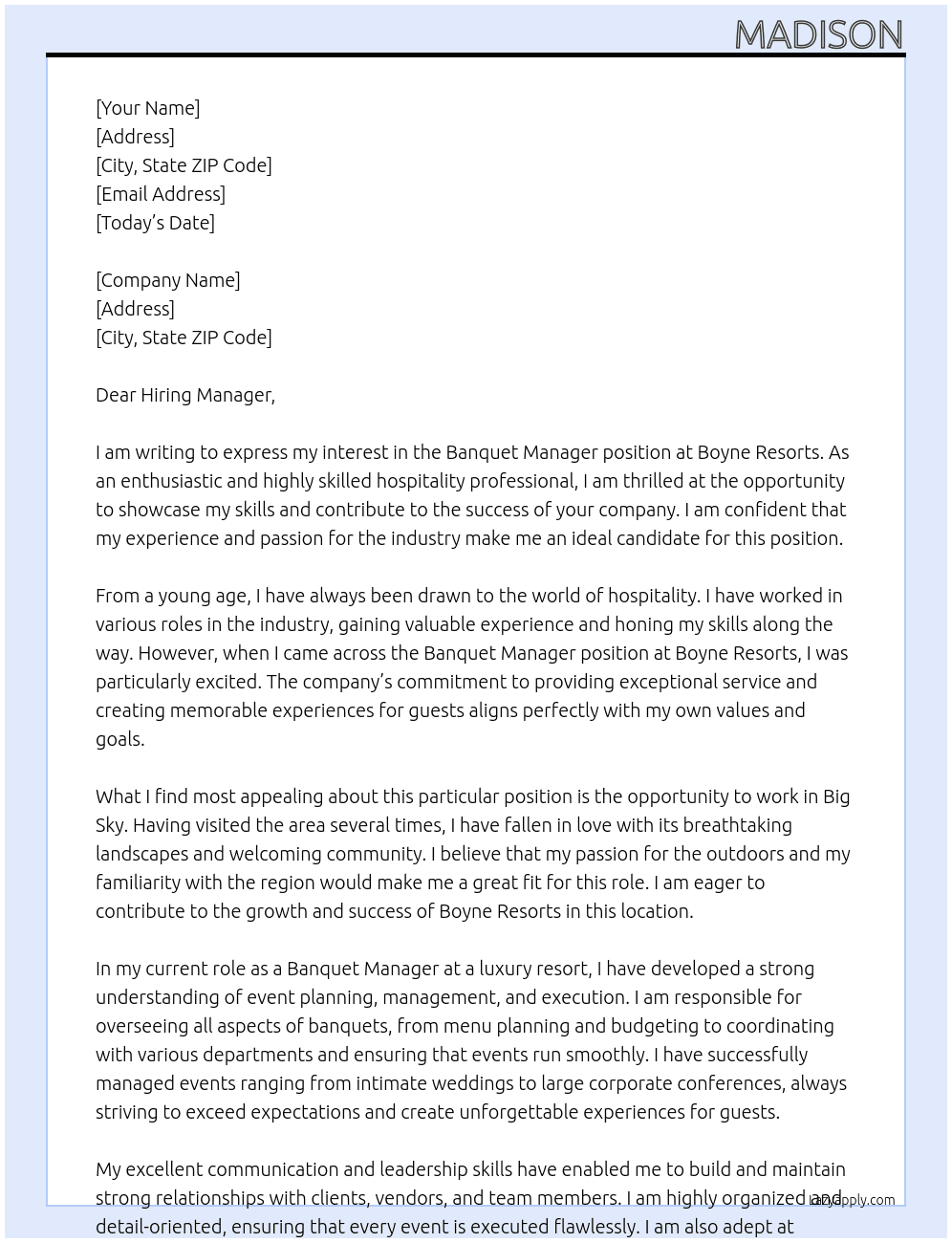 MADISON

[Your Name]
[Address]
[City, State ZIP Code]
[Email Address]
[Today's Date]

[Company Name]
[Address]
[City, State ZIP Code]

Dear Hiring Manager,

I am writing to express my interest in the Banquet Manager position at Boyne Resorts. As an enthusiastic and highly skilled hospitality professional, I am thrilled at the opportunity to showcase my skills and contribute to the success of your company. I am confident that my experience and passion for the industry make me an ideal candidate for this position.

From a young age, I have always been drawn to the world of hospitality. I have worked in various roles in the industry, gaining valuable experience and honing my skills along the way. However, when I came across the Banquet Manager position at Boyne Resorts, I was particularly excited. The company's commitment to providing exceptional service and creating memorable experiences for guests aligns perfectly with my own values and goals.

What I find most appealing about this particular position is the opportunity to work in Big Sky. Having visited the area several times, I have fallen in love with its breathtaking landscapes and welcoming community. I believe that my passion for the outdoors and my familiarity with the region would make me a great fit for this role. I am eager to contribute to the growth and success of Boyne Resorts in this location.

In my current role as a Banquet Manager at a luxury resort, I have developed a strong understanding of event planning, management, and execution. I am responsible for overseeing all aspects of banquets, from menu planning and budgeting to coordinating with various departments and ensuring that events run smoothly. I have successfully managed events ranging from intimate weddings to large corporate conferences, always striving to exceed expectations and create unforgettable experiences for guests.

My excellent communication and leadership skills have enabled me to build and maintain strong relationships with clients, vendors, and team members. I am highly organized and detail-oriented, ensuring that every event is executed flawlessly. I am also adept at

lazyapply.com